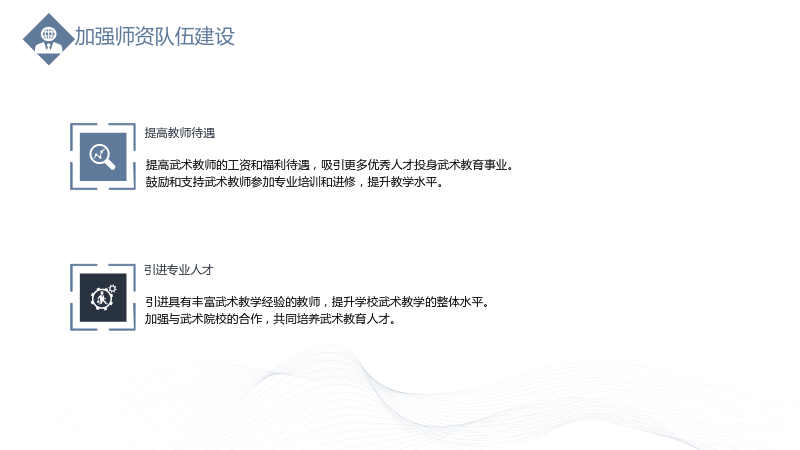 加强师资队伍建设

提高教师待遇

提高武术教师的工资和福利待遇，吸引更多优秀人才投身武术教育事业。
鼓励和支持武术教师参加专业培训和进修，提升教学水平。

引进专业人才

引进具有丰富武术教学经验的教师，提升学校武术教学的整体水平。
加强与武术院校的合作，共同培养武术教育人才。